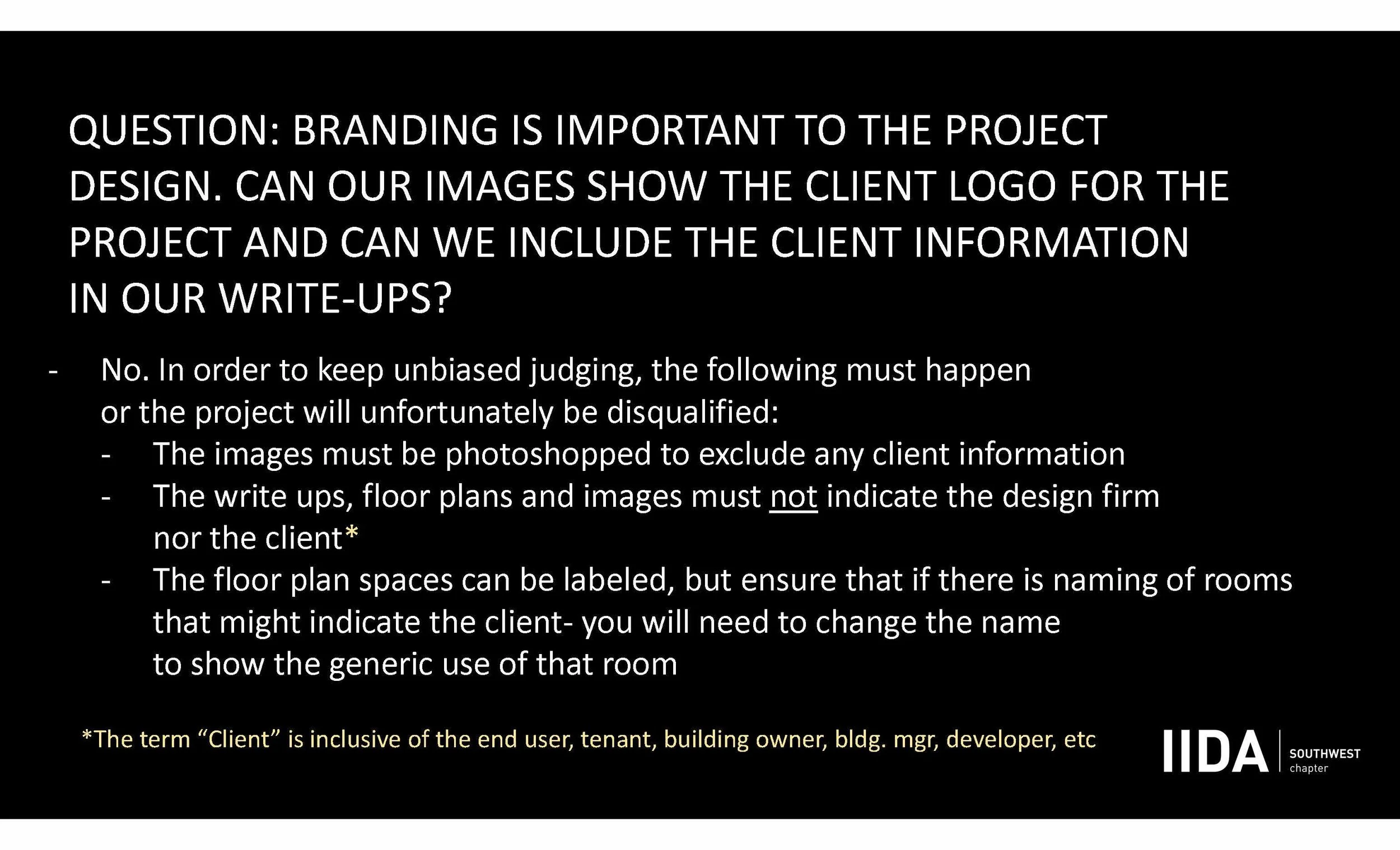 QUESTION: BRANDING IS IMPORTANT TO THE PROJECT DESIGN. CAN OUR IMAGES SHOW THE CLIENT LOGO FOR THE PROJECT AND CAN WE INCLUDE THE CLIENT INFORMATION IN OUR WRITE-UPS?

- No. In order to keep unbiased judging, the following must happen or the project will unfortunately be disqualified:
  - The images must be photoshopped to exclude any client information
  - The write ups, floor plans and images must not indicate the design firm nor the client*
  - The floor plan spaces can be labeled, but ensure that if there is naming of rooms that might indicate the client- you will need to change the name to show the generic use of that room

*The term “Client” is inclusive of the end user, tenant, building owner, bldg. mgr, developer, etc

IIDA SOUTHWEST chapter